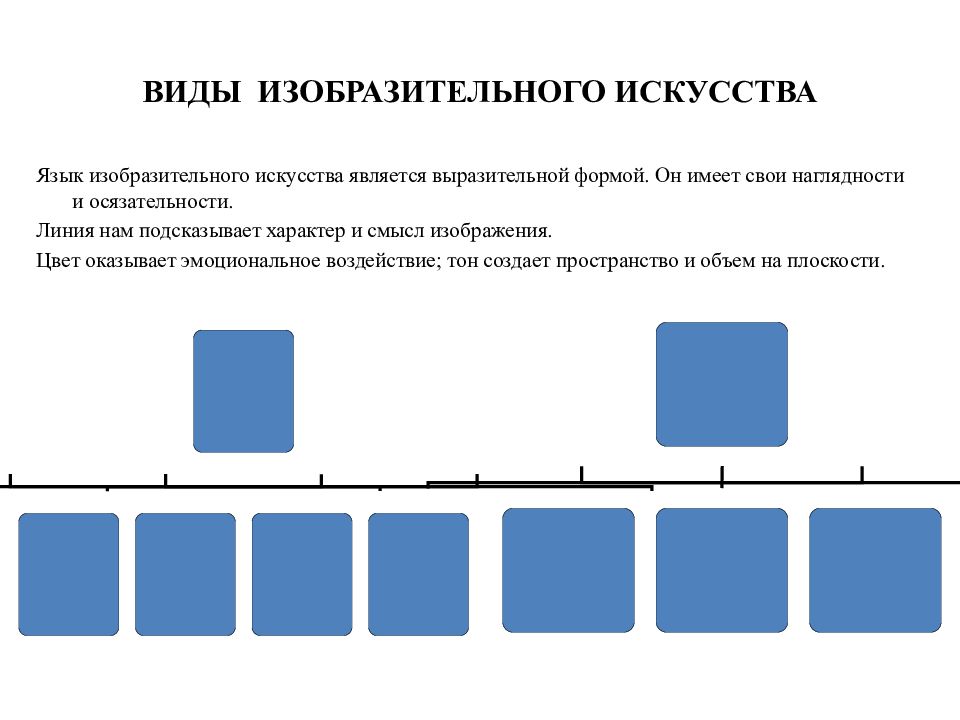 ВИДЫ ИЗОБРАЗИТЕЛЬНОГО ИСКУССТВА

Язык изобразительного искусства является выразительной формой. Он имеет свои наглядности и осязательности.

Линия нам подсказывает характер и смысл изображения.

Цвет оказывает эмоциональное воздействие; тон создает пространство и объем на плоскости.